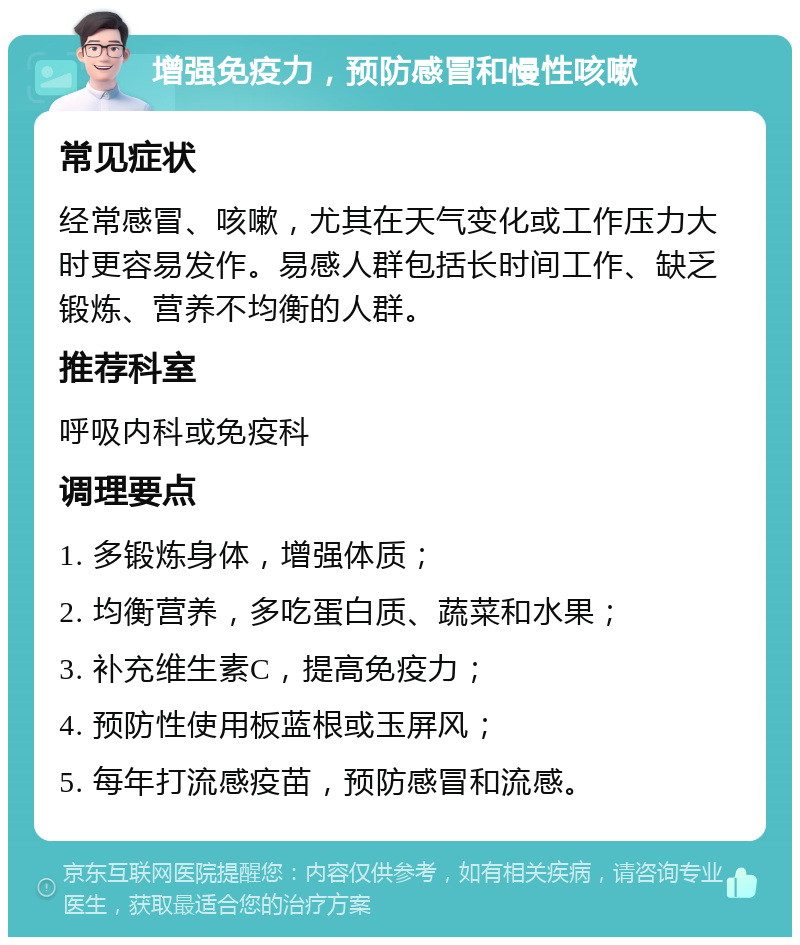 增强免疫力，预防感冒和慢性咳嗽

常见症状

经常感冒、咳嗽，尤其在天气变化或工作压力大时更容易发作。易感人群包括长时间工作、缺乏锻炼、营养不均衡的人群。

推荐科室

呼吸内科或免疫科

调理要点

1. 多锻炼身体，增强体质；

2. 均衡营养，多吃蛋白质、蔬菜和水果；

3. 补充维生素C，提高免疫力；

4. 预防性使用板蓝根或玉屏风；

5. 每年打流感疫苗，预防感冒和流感。

京东互联网医院提醒您：内容仅供参考，如有相关疾病，请咨询专业医生，获取最适合您的治疗方案